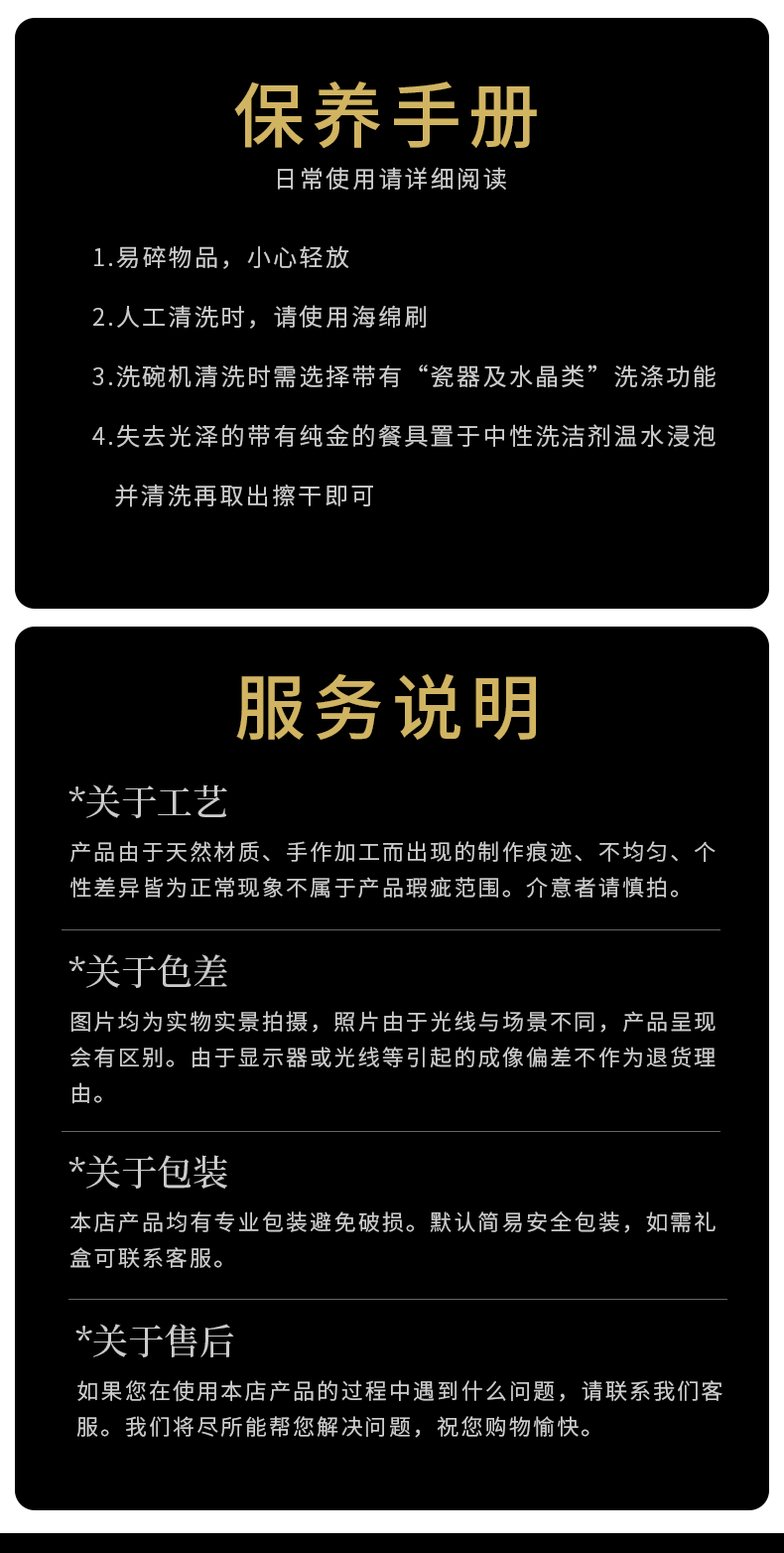 保养手册
日常使用请详细阅读

1.易碎物品，小心轻放

2.人工清洗时，请使用海绵刷

3.洗碗机清洗时需选择带有“瓷器及水晶类”洗涤功能

4.失去光泽的带有纯金的餐具置于中性洗洁剂温水浸泡并清洗再取出擦干即可

服务说明

*关于工艺
产品由于天然材质、手作加工而出现的制作痕迹、不均匀、个性差异皆为正常现象不属于产品瑕疵范围。介意者请慎拍。

*关于色差
图片均为实物实景拍摄，照片由于光线与场景不同，产品呈现会有区别。由于显示器或光线等引起的成像偏差不作为退货理由。

*关于包装
本店产品均有专业包装避免破损。默认简易安全包装，如需礼盒可联系客服。

*关于售后
如果您在使用本店产品的过程中遇到什么问题，请联系我们客服。我们将尽所能帮您解决问题，祝您购物愉快。